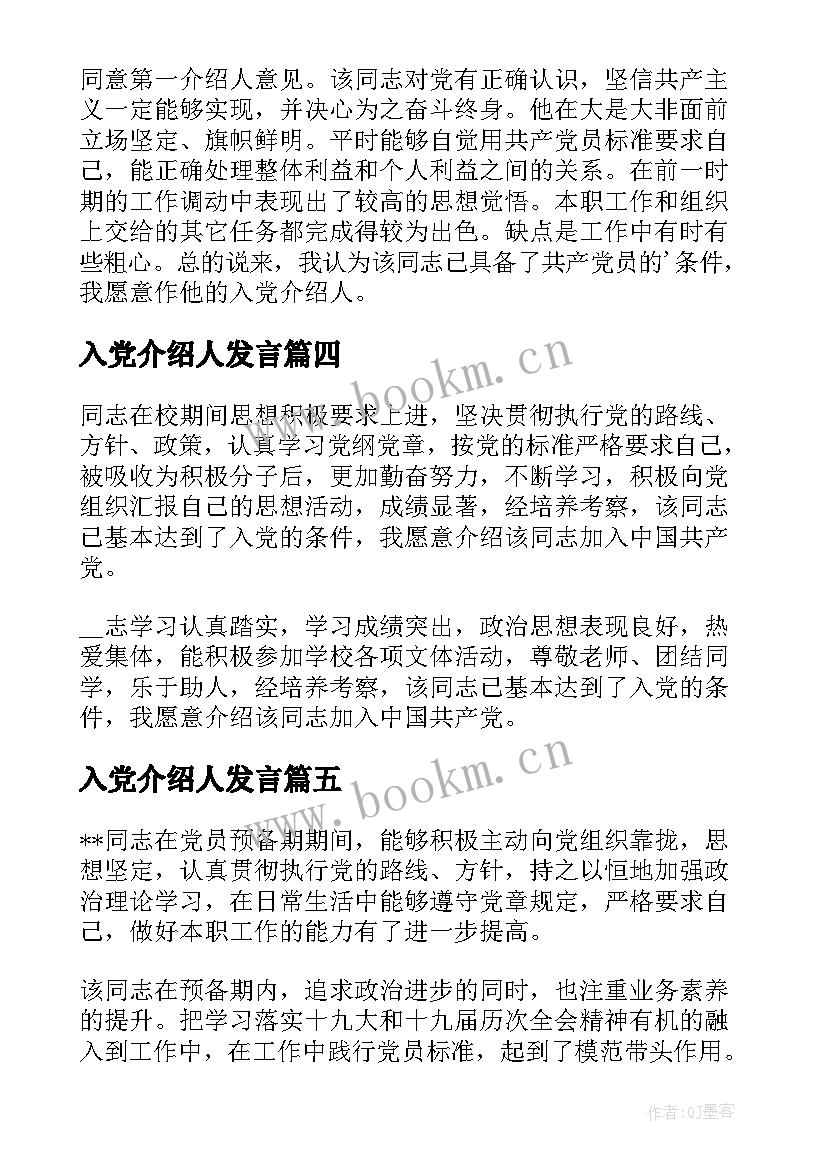 同意第一介绍人意见。该同志对党有正确认识，坚信共产主义一定能够实现，并决心为之奋斗终身。他在大是大非面前立场坚定、旗帜鲜明。平时能够自觉用共产党员标准要求自己，能正确处理整体利益和个人利益之间的关系。在前一时期的工作调动中表现出了较高的思想觉悟。本职工作和组织上交给的其它任务都完成得较为出色。缺点是工作中有时有些粗心。总的说来，我认为该同志已具备了共产党员的'条件，我愿意作他的入党介绍人。

入党介绍人发言篇四

www.bookm.cn

同志在校期间思想积极要求上进，坚决贯彻执行党的路线、方针、政策，认真学习党纲党章，按党的标准严格要求自己，被吸收为积极分子后，更加勤奋努力，不断学习，积极向党组织汇报自己的思想活动，成绩显著，经培养考察，该同志已基本达到了入党的条件，我愿意介绍该同志加入中国共产党。

__志学习认真踏实，学习成绩突出，政治思想表现良好，热爱集体，能积极参加学校各项文体活动，尊敬老师、团结同学，乐于助人，经培养考察，该同志已基本达到了入党的条件，我愿意介绍该同志加入中国共产党。

入党介绍人发言篇五

www.bookm.cn

**同志在党员预备期期间，能够积极主动向党组织靠拢，思想坚定，认真贯彻执行党的路线、方针，持之以恒地加强政治理论学习，在日常生活中能够遵守党章规定，严格要求自己，做好本职工作的能力有了进一步提高。

该同志在预备期内，追求政治进步的同时，也注重业务素养的提升。把学习落实十九大和十九届历次全会精神有机的融入到工作中，在工作中践行党员标准，起到了模范带头作用。

作者:QJ墨客